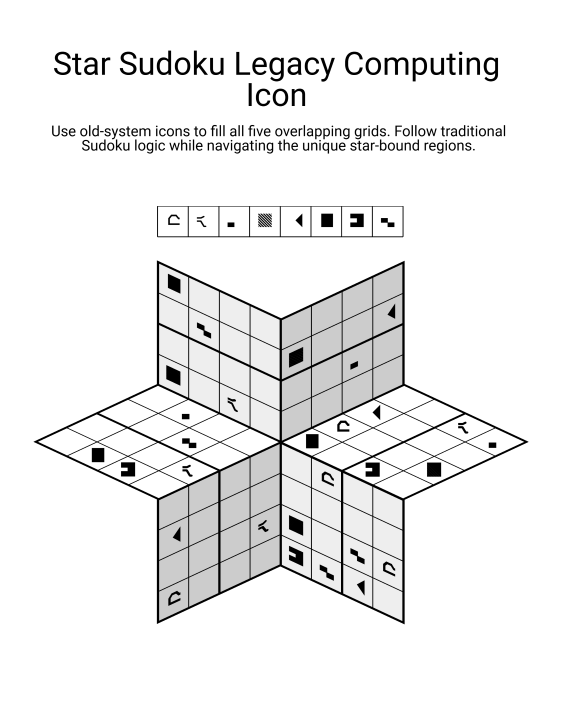 Star Sudoku Legacy Computing Icon

Use old-system icons to fill all five overlapping grids. Follow traditional Sudoku logic while navigating the unique star-bound regions.